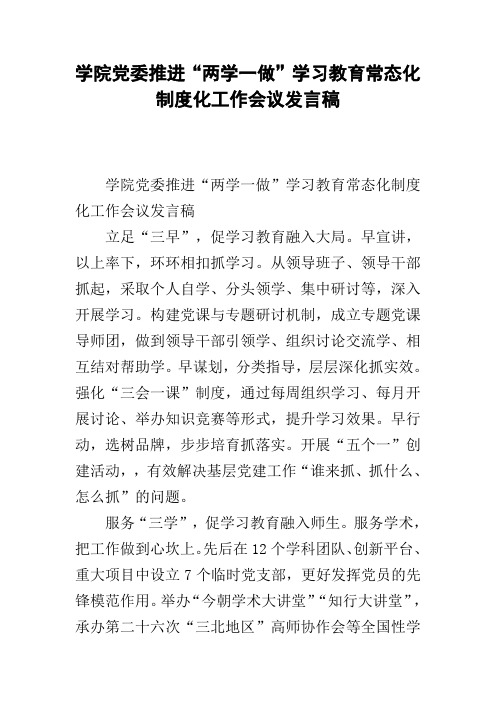 学院党委推进“两学一做”学习教育常态化制度化工作会议发言稿

学院党委推进“两学一做”学习教育常态化制度化工作会议发言稿

立足“三早”，促学习教育融入大局。早宣讲，以上率下，环环相扣抓学习。从领导班子、领导干部抓起，采取个人自学、分头领学、集中研讨等，深入开展学习。构建党课与专题研讨机制，成立专题党课导师团，做到领导干部引领学、组织讨论交流学、相互结对帮助学。早谋划，分类指导，层层深化抓实效。强化“三会一课”制度，通过每周组织学习、每月开展讨论、举办知识竞赛等形式，提升学习效果。早行动，选树品牌，步步培育抓落实。开展“五个一”创建活动，，有效解决基层党建工作“谁来抓、抓什么、怎么抓”的问题。

服务“三学”，促学习教育融入师生。服务学术，把工作做到心坎上。先后在12个学科团队、创新平台、重大项目中设立7个临时党支部，更好发挥党员的先锋模范作用。举办“今朝学术大讲堂”“知行大讲堂”，承办第二十六次“三北地区”高师协作会等全国性学